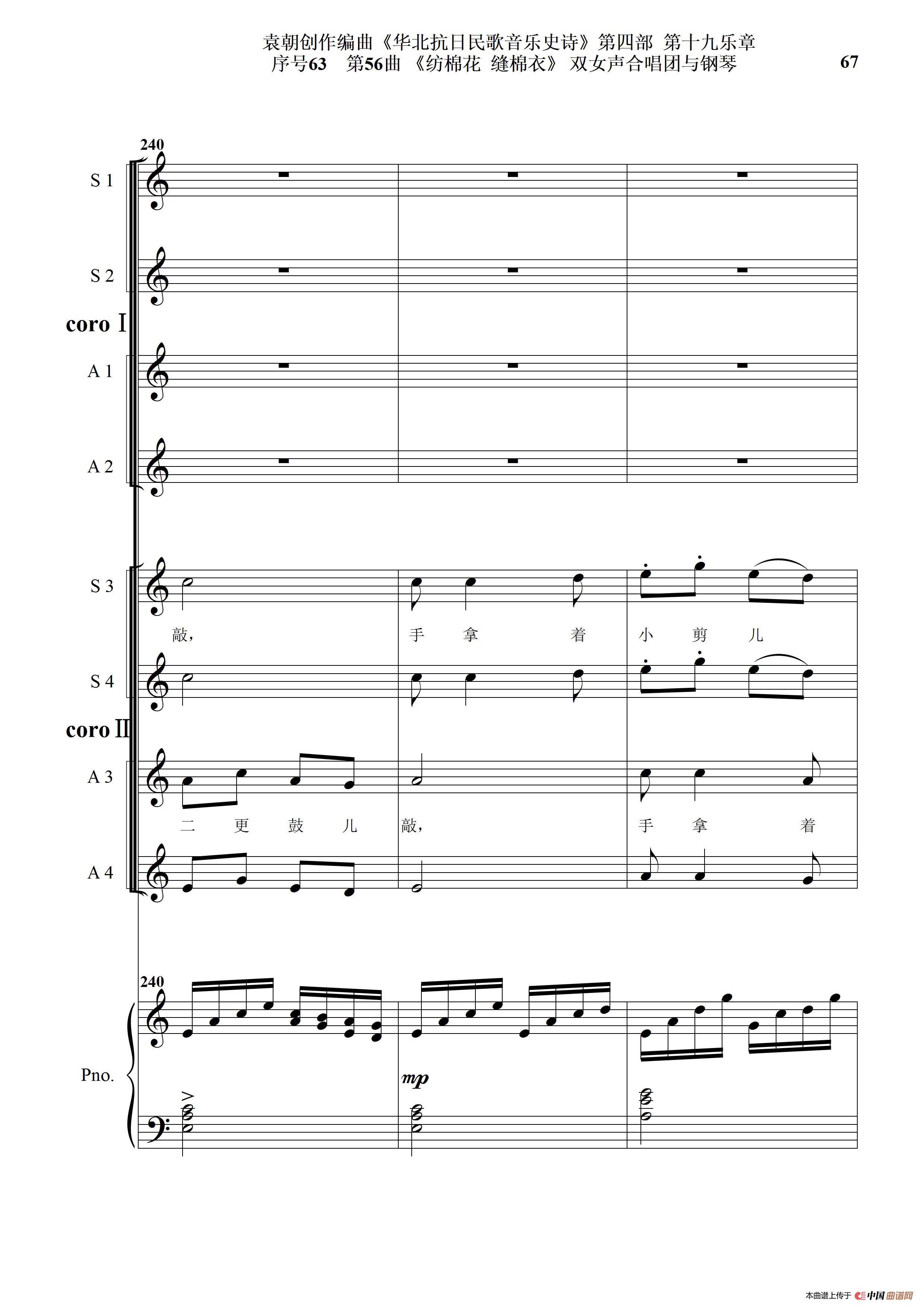 袁朝创作编曲《华北抗日民歌音乐史诗》第四部 第十九乐章
序号63 第56曲 《纺棉花 缝棉衣》 双女声合唱团与钢琴

67

240

S 1

S 2

coro I

A 1

A 2

S 3

敲, 手 拿 着 小 剪 儿

S 4

coro II

A 3

二 更 鼓 儿 敲, 手 拿 着

A 4

240

Pno.

mp

本曲谱上传于 中国曲谱网